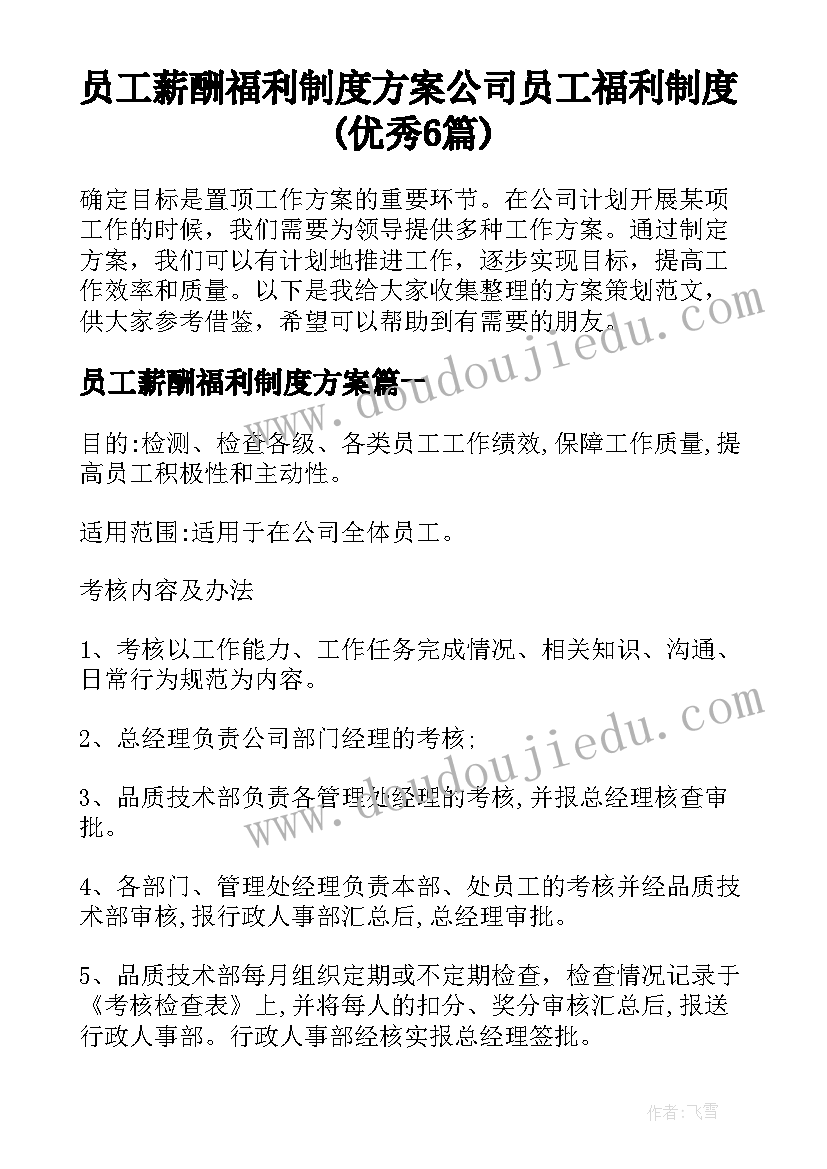 员工薪酬福利制度方案公司员工福利制度(优秀6篇)

确定目标是置顶工作方案的重要环节。在公司计划开展某项工作的时候，我们需要为领导提供多种工作方案。通过制定方案，我们可以有计划地推进工作，逐步实现目标，提高工作效率和质量。以下是我给大家收集整理的方案策划范文，供大家参考借鉴，希望可以帮助到有需要的朋友。

员工薪酬福利制度方案篇一

目的:检测、检查各级、各类员工工作绩效,保障工作质量,提高员工积极性和主动性。

适用范围:适用于在公司全体员工。

考核内容及办法

1、考核以工作能力、工作任务完成情况、相关知识、沟通、日常行为规范为内容。

2、总经理负责公司部门经理的考核;

3、品质技术部负责各管理处经理的考核,并报总经理核查审批。

4、各部门、管理处经理负责本部、处员工的考核并经品质技术部审核,报行政人事部汇总后,总经理审批。

5、品质技术部每月组织定期或不定期检查，检查情况记录于《考核检查表》上,并将每人的扣分、奖分审核汇总后,报送行政人事部。行政人事部经核实报总经理签批。

www.doudoujiedu.com

www.doudoujiedu.com

作者:飞雪